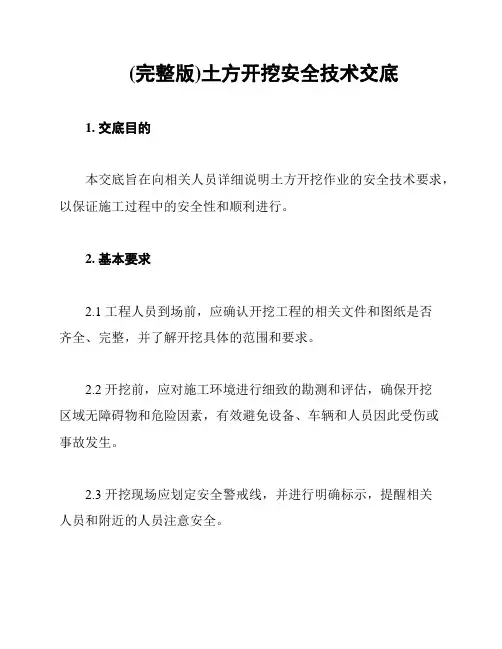 (完整版)土方开挖安全技术交底

1. 交底目的

本交底旨在向相关人员详细说明土方开挖作业的安全技术要求，以保证施工过程中的安全性和顺利进行。

2. 基本要求

2.1 工程人员到场前，应确认开挖工程的相关文件和图纸是否齐全、完整，并了解开挖具体的范围和要求。

2.2 开挖前，应对施工环境进行细致的勘测和评估，确保开挖区域无障碍物和危险因素，有效避免设备、车辆和人员因此受伤或事故发生。

2.3 开挖现场应划定安全警戒线，并进行明确标示，提醒相关人员和附近的人员注意安全。